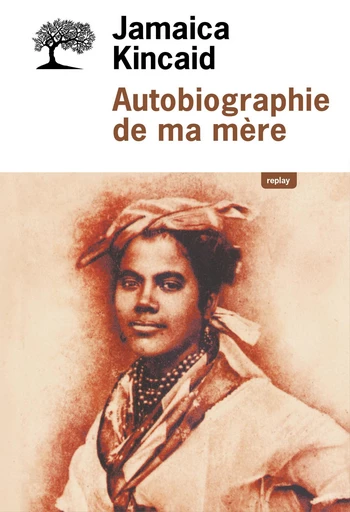 Jamaica Kincaid

Autobiographie de ma mère

replay